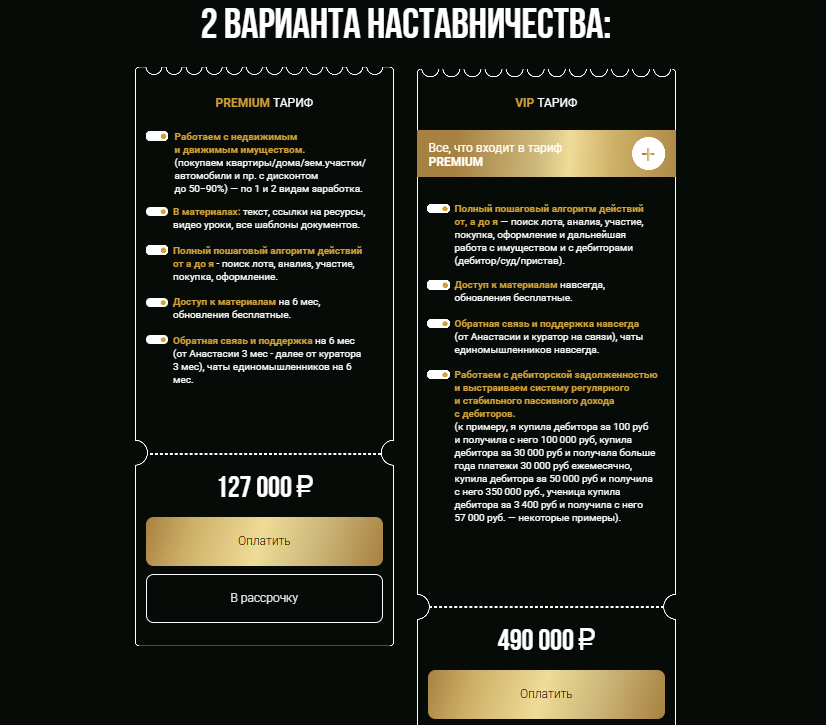 2 ВАРИАНТА НАСТАВНИЧЕСТВА:

PREMIUM ТАРИФ

Работаем с недвижимым и движимым имуществом. (покупаем квартиры/дома/зем.участки/автомобили и пр. с дисконтом до 50–90%) — по 1 и 2 видам заработка.

В материалах: текст, ссылки на ресурсы, видео уроки, все шаблоны документов.

Полный пошаговый алгоритм действий от а до я - поиск лота, анализ, участие, покупка, оформление.

Доступ к материалам на 6 мес, обновления бесплатные.

Обратная связь и поддержка на 6 мес (от Анастасии 3 мес - далее от куратора 3 мес), чаты единомышленников на 6 мес.

127 000 ₽

Оплатить

В рассрочку

VIP ТАРИФ

Все, что входит в тариф PREMIUM

+

Полный пошаговый алгоритм действий от, а до я — поиск лота, анализ, участие, покупка, оформление и дальнейшая работа с имуществом и с дебиторами (дебитор/суд/пристав).

Доступ к материалам навсегда, обновления бесплатные.

Обратная связь и поддержка навсегда (от Анастасии и куратор на связи), чаты единомышленников навсегда.

Работаем с дебиторской задолженностью и выстраиваем систему регулярного и стабильного пассивного дохода с дебиторов. (к примеру, я купила дебитора за 100 руб и получила с него 100 000 руб, купила дебитора за 30 000 руб и получала больше года платежи 30 000 руб ежемесячно, купила дебитора за 50 000 руб и получила с него 350 000 руб., ученица купила дебитора за 3 400 руб и получила с него 57 000 руб. — некоторые примеры).

490 000 ₽

Оплатить